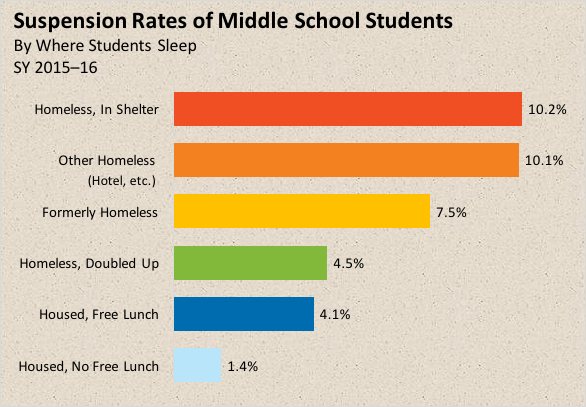 Suspension Rates of Middle School Students
By Where Students Sleep
SY 2015–16

Homeless, In Shelter 10.2%
Other Homeless (Hotel, etc.) 10.1%
Formerly Homeless 7.5%
Homeless, Doubled Up 4.5%
Housed, Free Lunch 4.1%
Housed, No Free Lunch 1.4%